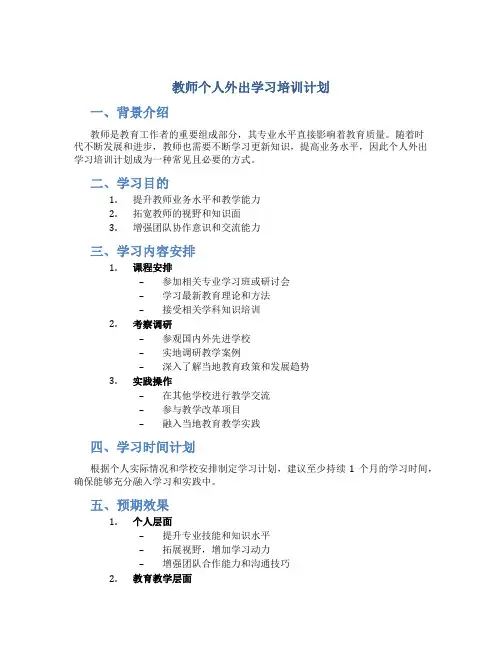 教师个人外出学习培训计划

一、背景介绍

教师是教育工作者的重要组成部分，其专业水平直接影响着教育质量。随着时代不断发展和进步，教师也需要不断学习更新知识，提高业务水平，因此个人外出学习培训计划成为一种常见且必要的方式。

二、学习目的

1. 提升教师业务水平和教学能力
2. 拓宽教师的视野和知识面
3. 增强团队协作意识和交流能力

三、学习内容安排

1. 课程安排
 – 参加相关专业学习班或研讨会
 – 学习最新教育理论和方法
 – 接受相关学科知识培训
2. 考察调研
 – 参观国内外先进学校
 – 实地调研教学案例
 – 深入了解当地教育政策和发展趋势
3. 实践操作
 – 在其他学校进行教学交流
 – 参与教学改革项目
 – 融入当地教育教学实践

四、学习时间计划

根据个人实际情况和学校安排制定学习计划，建议至少持续 1 个月的学习时间，确保能够充分融入学习和实践中。

五、预期效果

1. 个人层面
 – 提升专业技能和知识水平
 – 拓展视野，增加学习动力
 – 增强团队合作能力和沟通技巧
2. 教育教学层面